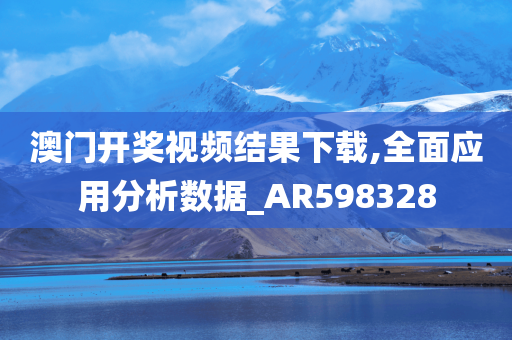 澳门开奖视频结果下载,全面应用分析数据_AR598328